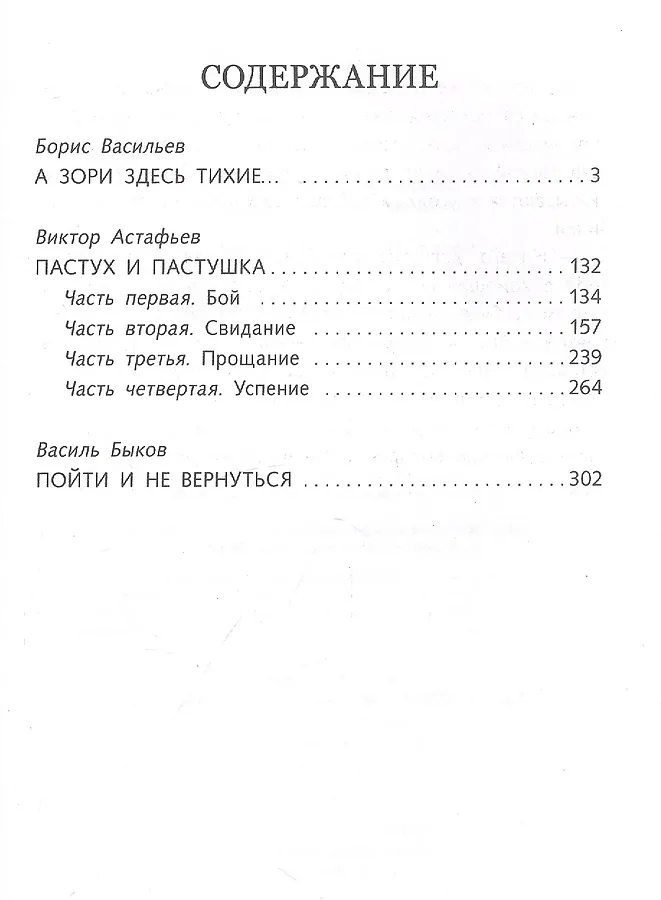 СОДЕРЖАНИЕ

Борис Васильев
А ЗОРИ ЗДЕСЬ ТИХИЕ... 3

Виктор Астафьев
ПАСТУХ И ПАСТУШКА 132
Часть первая. Бой 134
Часть вторая. Свидание 157
Часть третья. Прощание 239
Часть четвертая. Успение 264

Василь Быков
ПОЙТИ И НЕ ВЕРНУТЬСЯ 302